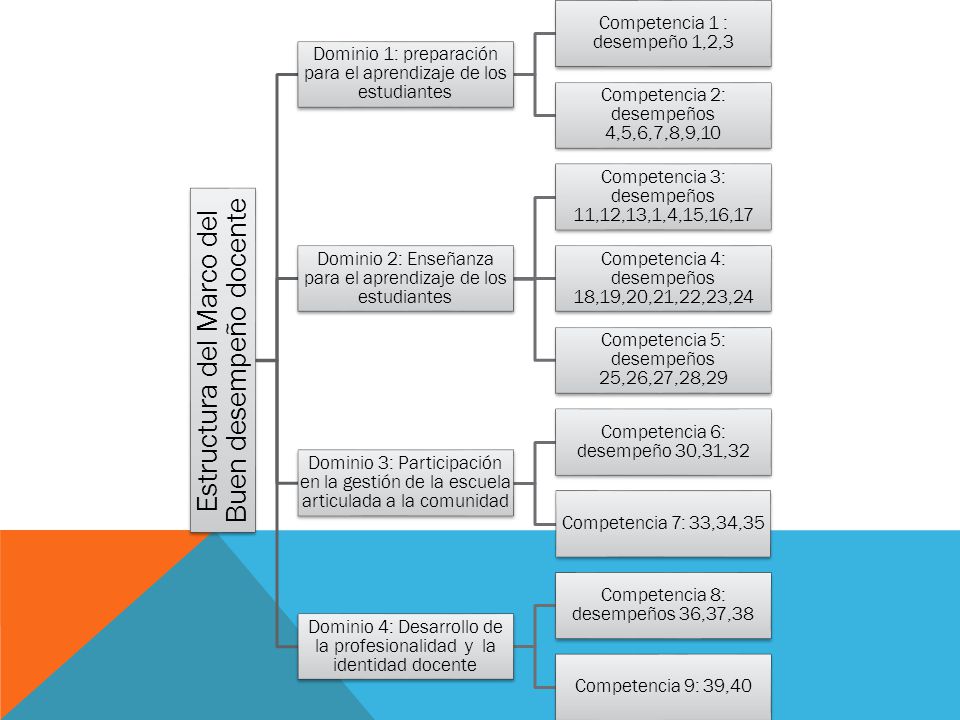 Estructura del Marco del Buen desempeño docente

Dominio 1: preparación para el aprendizaje de los estudiantes

Competencia 1 : desempeño 1,2,3

Competencia 2: desempeños 4,5,6,7,8,9,10

Dominio 2: Enseñanza para el aprendizaje de los estudiantes

Competencia 3: desempeños 11,12,13,1,4,15,16,17

Competencia 4: desempeños 18,19,20,21,22,23,24

Competencia 5: desempeños 25,26,27,28,29

Dominio 3: Participación en la gestión de la escuela articulada a la comunidad

Competencia 6: desempeño 30,31,32

Competencia 7: 33,34,35

Dominio 4: Desarrollo de la profesionalidad y la identidad docente

Competencia 8: desempeños 36,37,38

Competencia 9: 39,40